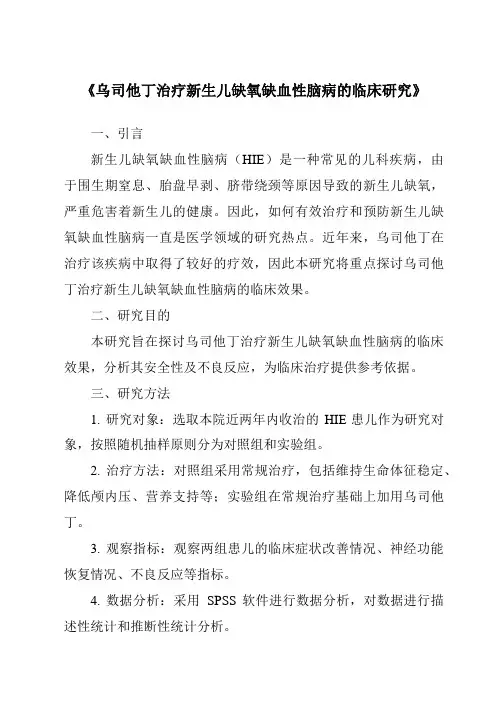 《乌司他丁治疗新生儿缺氧缺血性脑病的临床研究》

一、引言

新生儿缺氧缺血性脑病（HIE）是一种常见的儿科疾病，由于围生期窒息、胎盘早剥、脐带绕颈等原因导致的新生儿缺氧，严重危害着新生儿的健康。因此，如何有效治疗和预防新生儿缺氧缺血性脑病一直是医学领域的研究热点。近年来，乌司他丁在治疗该疾病中取得了较好的疗效，因此本研究将重点探讨乌司他丁治疗新生儿缺氧缺血性脑病的临床效果。

二、研究目的

本研究旨在探讨乌司他丁治疗新生儿缺氧缺血性脑病的临床效果，分析其安全性及不良反应，为临床治疗提供参考依据。

三、研究方法

1. 研究对象：选取本院近两年内收治的 HIE 患儿作为研究对象，按照随机抽样原则分为对照组和实验组。

2. 治疗方法：对照组采用常规治疗，包括维持生命体征稳定、降低颅内压、营养支持等；实验组在常规治疗基础上加用乌司他丁。

3. 观察指标：观察两组患儿的临床症状改善情况、神经功能恢复情况、不良反应等指标。

4. 数据分析：采用 SPSS 软件进行数据分析，对数据进行描述性统计和推断性统计分析。